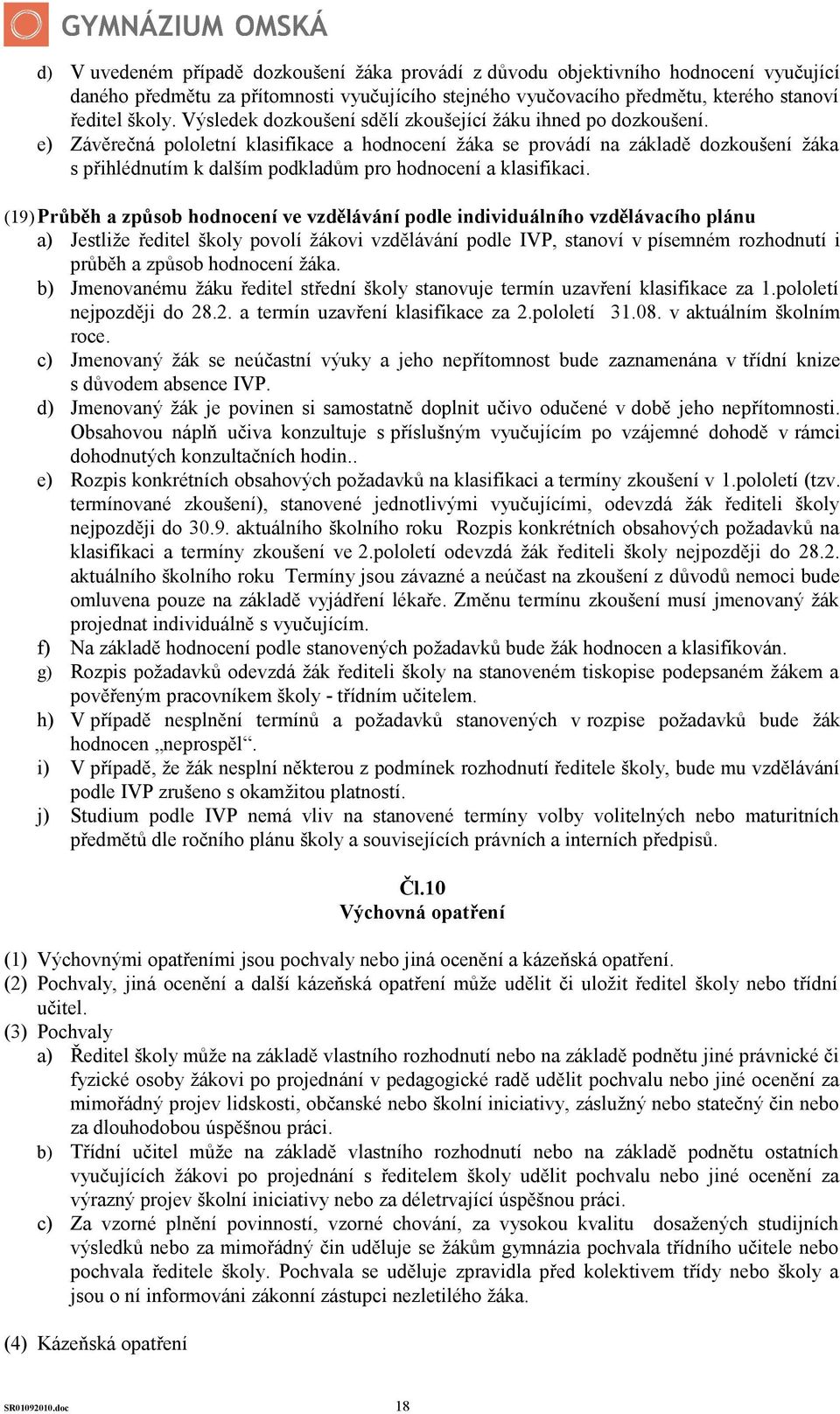 GYMNÁZIUM OMSKÁ

d) V uvedeném případě dozkoušení žáka provádí z důvodu objektivního hodnocení vyučující daného předmětu za přítomnosti vyučujícího stejného vyučovacího předmětu, kterého stanoví ředitel školy. Výsledek dozkoušení sdělí zkoušející žáku ihned po dozkoušení.
e) Závěrečná pololetní klasifikace a hodnocení žáka se provádí na základě dozkoušení žáka s přihlédnutím k dalším podkladům pro hodnocení a klasifikaci.

(19) Průběh a způsob hodnocení ve vzdělávání podle individuálního vzdělávacího plánu
a) Jestliže ředitel školy povolí žákovi vzdělávání podle IVP, stanoví v písemném rozhodnutí i průběh a způsob hodnocení žáka.
b) Jmenovanému žáku ředitel střední školy stanovuje termín uzavření klasifikace za 1.pololetí nejpozději do 28.2. a termín uzavření klasifikace za 2.pololetí 31.08. v aktuálním školním roce.
c) Jmenovaný žák se neúčastní výuky a jeho nepřítomnost bude zaznamenána v třídní knize s důvodem absence IVP.
d) Jmenovaný žák je povinen si samostatně doplnit učivo odučené v době jeho nepřítomnosti. Obsahovou náplň učiva konzultuje s příslušným vyučujícím po vzájemné dohodě v rámci dohodnutých konzultačních hodin..
e) Rozpis konkrétních obsahových požadavků na klasifikaci a termíny zkoušení v 1.pololetí (tzv. termínované zkoušení), stanovené jednotlivými vyučujícími, odevzdá žák řediteli školy nejpozději do 30.9. aktuálního školního roku Rozpis konkrétních obsahových požadavků na klasifikaci a termíny zkoušení ve 2.pololetí odevzdá žák řediteli školy nejpozději do 28.2. aktuálního školního roku Termíny jsou závazné a neúčast na zkoušení z důvodů nemoci bude omluvena pouze na základě vyjádření lékaře. Změnu termínu zkoušení musí jmenovaný žák projednat individuálně s vyučujícím.
f) Na základě hodnocení podle stanovených požadavků bude žák hodnocen a klasifikován.
g) Rozpis požadavků odevzdá žák řediteli školy na stanoveném tiskopise podepsaném žákem a pověřeným pracovníkem školy - třídním učitelem.
h) V případě nesplnění termínů a požadavků stanovených v rozpise požadavků bude žák hodnocen „neprospěl“.
i) V případě, že žák nesplní některou z podmínek rozhodnutí ředitele školy, bude mu vzdělávání podle IVP zrušeno s okamžitou platností.
j) Studium podle IVP nemá vliv na stanovené termíny volby volitelných nebo maturitních předmětů dle ročního plánu školy a souvisejících právních a interních předpisů.

Čl.10
Výchovná opatření

(1) Výchovnými opatřeními jsou pochvaly nebo jiná ocenění a kázeňská opatření.
(2) Pochvaly, jiná ocenění a další kázeňská opatření může udělit či uložit ředitel školy nebo třídní učitel.
(3) Pochvaly
a) Ředitel školy může na základě vlastního rozhodnutí nebo na základě podnětu jiné právnické či fyzické osoby žákovi po projednání v pedagogické radě udělit pochvalu nebo jiné ocenění za mimořádný projev lidskosti, občanské nebo školní iniciativy, záslužný nebo statečný čin nebo za dlouhodobou úspěšnou práci.
b) Třídní učitel může na základě vlastního rozhodnutí nebo na základě podnětu ostatních vyučujících žákovi po projednání s ředitelem školy udělit pochvalu nebo jiné ocenění za výrazný projev školní iniciativy nebo za déletrvající úspěšnou práci.
c) Za vzorné plnění povinností, vzorné chování, za vysokou kvalitu dosažených studijních výsledků nebo za mimořádný čin uděluje se žákům gymnázia pochvala třídního učitele nebo pochvala ředitele školy. Pochvala se uděluje zpravidla před kolektivem třídy nebo školy a jsou o ní informováni zákonní zástupci nezletilého žáka.

(4) Kázeňská opatření

SR01092010.doc 18